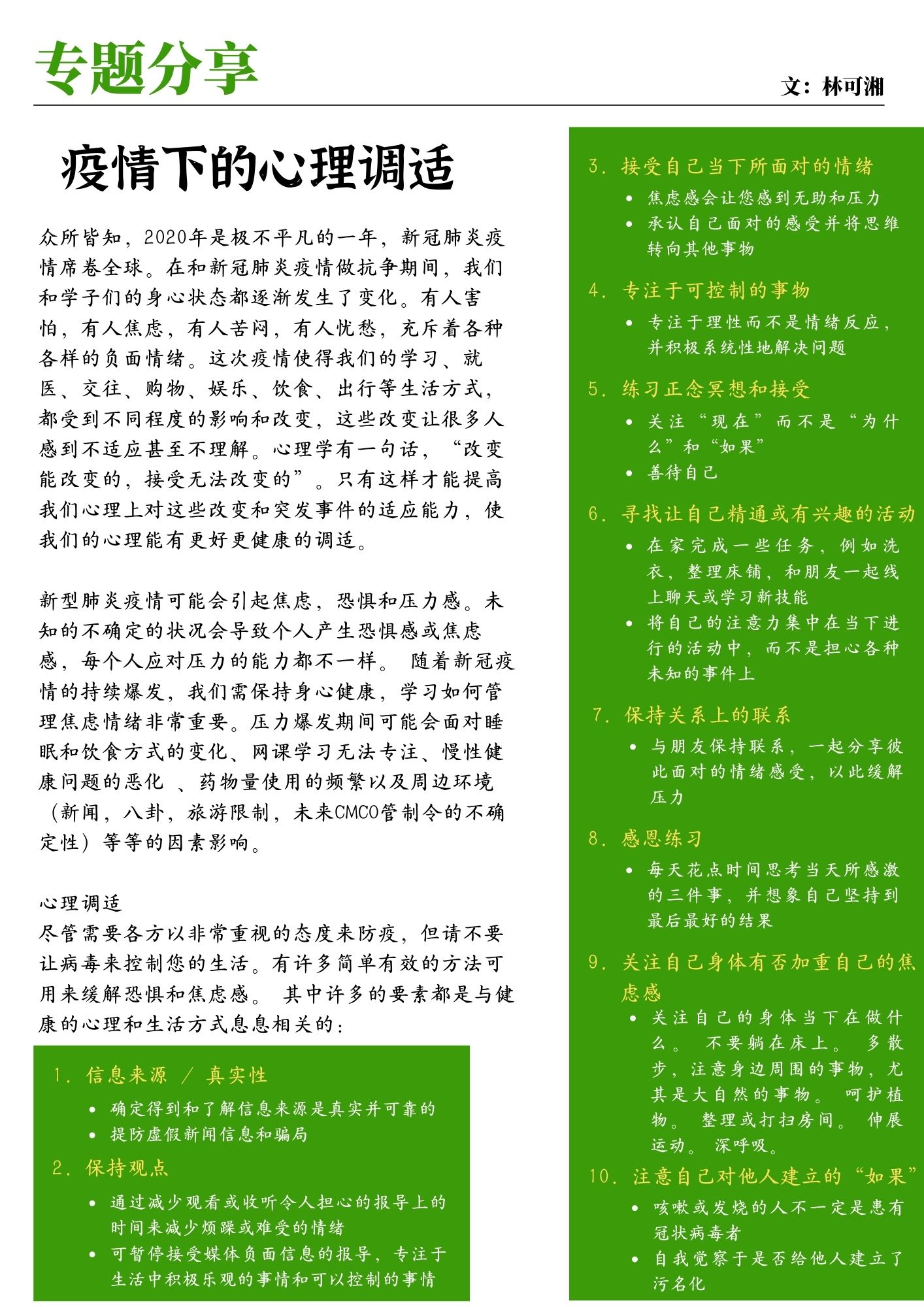 专题分享

文：林可湘

疫情下的心理调适

众所皆知，2020年是极不平凡的一年，新冠肺炎疫情席卷全球。在和新冠肺炎疫情做抗争期间，我们和学子们的身心状态都逐渐发生了变化。有人害怕，有人焦虑，有人苦闷，有人忧愁，充斥着各种各样的负面情绪。这次疫情使得我们的学习、就医、交往、购物、娱乐、饮食、出行等生活方式，都受到不同程度的影响和改变，这些改变让很多人感到不适应甚至不理解。心理学有一句话，“改变能改变的，接受无法改变的”。只有这样才能提高我们心理上对这些改变和突发事件的适应能力，使我们的心理能有更好更健康的调适。

新型肺炎疫情可能会引起焦虑，恐惧和压力感。未知的不确定的状况会导致个人产生恐惧感或焦虑感，每个人应对压力的能力都不一样。 随着新冠疫情的持续爆发，我们需保持身心健康，学习如何管理焦虑情绪非常重要。压力爆发期间可能会面对睡眠和饮食方式的变化、网课学习无法专注、慢性健康问题的恶化 、药物量使用的频繁以及周边环境（新闻，八卦，旅游限制，未来CMCO管制令的不确定性）等等的因素影响。

心理调适
尽管需要各方以非常重视的态度来防疫，但请不要让病毒来控制您的生活。有许多简单有效的方法可用来缓解恐惧和焦虑感。 其中许多的要素都是与健康的心理和生活方式息息相关的：

1. 信息来源 / 真实性
• 确定得到和了解信息来源是真实并可靠的
• 提防虚假新闻信息和骗局
2. 保持观点
• 通过减少观看或收听令人担心的报导上的时间来减少烦躁或难受的情绪
• 可暂停接受媒体负面信息的报导，专注于生活中积极乐观的事情和可以控制的事情

3. 接受自己当下所面对的情绪
• 焦虑感会让您感到无助和压力
• 承认自己面对的感受并将思维转向其他事物
4. 专注于可控制的事物
• 专注于理性而不是情绪反应，并积极系统性地解决问题
5. 练习正念冥想和接受
• 关注“现在”而不是“为什么”和“如果”
• 善待自己
6. 寻找让自己精通或有兴趣的活动
• 在家完成一些任务，例如洗衣，整理床铺，和朋友一起线上聊天或学习新技能
• 将自己的注意力集中在当下进行的活动中，而不是担心各种未知的事件上
7. 保持关系上的联系
• 与朋友保持联系，一起分享彼此面对的情绪感受，以此缓解压力
8. 感恩练习
• 每天花点时间思考当天所感激的三件事，并想象自己坚持到最后最好的结果
9. 关注自己身体有否加重自己的焦虑感
• 关注自己的身体当下在做什么。 不要躺在床上。 多散步，注意身边周围的事物，尤其是大自然的事物。 呵护植物。 整理或打扫房间。 伸展运动。 深呼吸。
10. 注意自己对他人建立的“如果”
• 咳嗽或发烧的人不一定是患有冠状病毒者
• 自我觉察于是否给他人建立了污名化